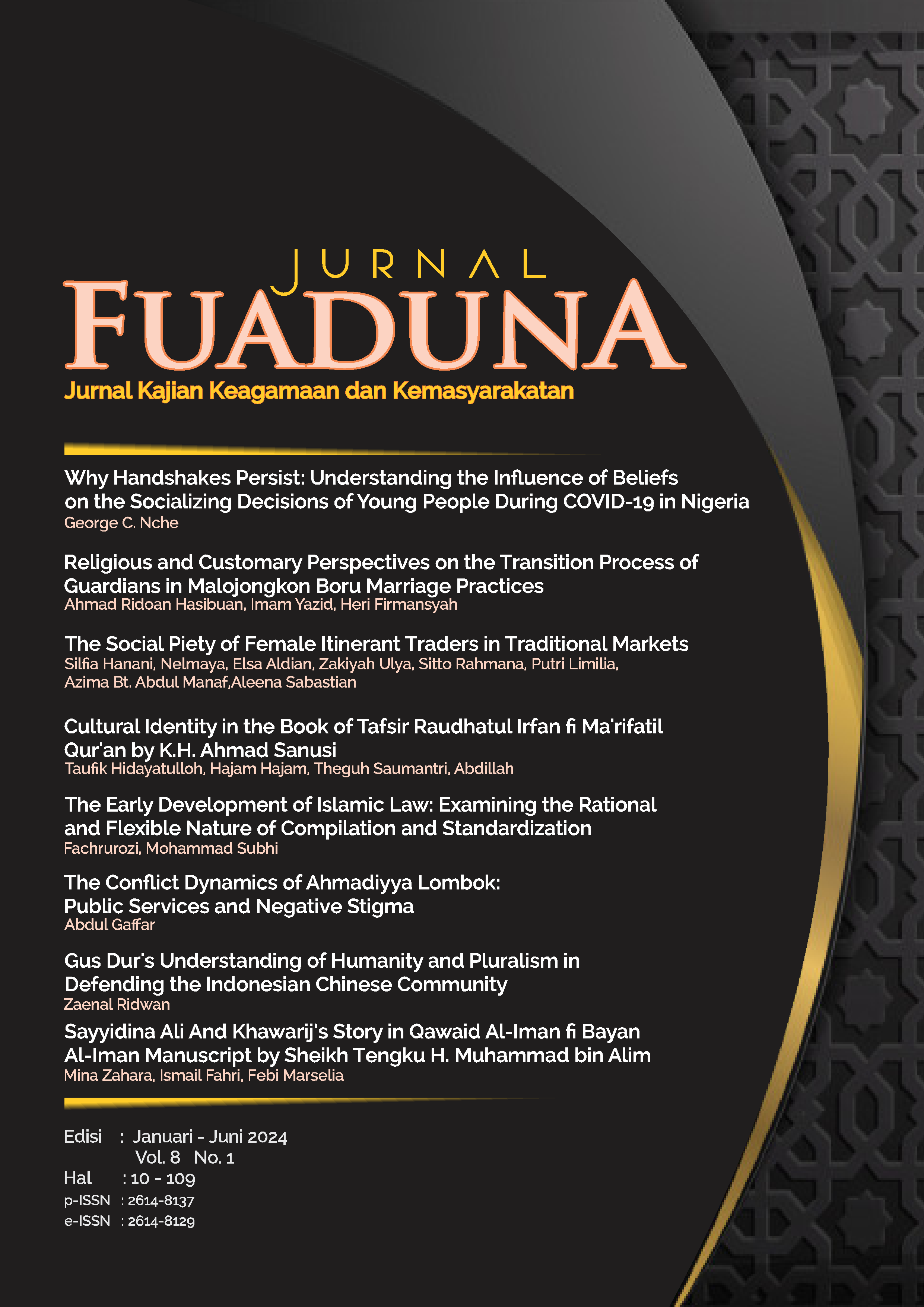 JURNAL
FUADUNA
Jurnal Kajian Keagamaan dan Kemasyarakatan

Why Handshakes Persist: Understanding the Influence of Beliefs on the Socializing Decisions of Young People During COVID-19 in Nigeria
George C. Nche

Religious and Customary Perspectives on the Transition Process of Guardians in Malojongkon Boru Marriage Practices
Ahmad Ridoan Hasibuan, Imam Yazid, Heri Firmansyah

The Social Piety of Female Itinerant Traders in Traditional Markets
Silfia Hanani, Nelmaya, Elsa Aldian, Zakiyah Ulya, Sitto Rahmana, Putri Limilia, Azima Bt. Abdul Manaf,Aleena Sabastian

Cultural Identity in the Book of Tafsir Raudhatul Irfan fi Ma'rifatil Qur'an by K.H. Ahmad Sanusi
Taufik Hidayatulloh, Hajam Hajam, Theguh Saumantri, Abdillah

The Early Development of Islamic Law: Examining the Rational and Flexible Nature of Compilation and Standardization
Fachrurozi, Mohammad Subhi

The Conflict Dynamics of Ahmadiyya Lombok: Public Services and Negative Stigma
Abdul Gaffar

Gus Dur's Understanding of Humanity and Pluralism in Defending the Indonesian Chinese Community
Zaenal Ridwan

Sayyidina Ali And Khawarij's Story in Qawaid Al-Iman fi Bayan Al-Iman Manuscript by Sheikh Tengku H. Muhammad bin Alim
Mina Zahara, Ismail Fahri, Febi Marselia

Edisi : Januari - Juni 2024
Vol. 8 No. 1
Hal : 10 - 109
p-ISSN : 2614-8137
e-ISSN : 2614-8129